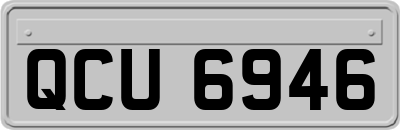 QCU 6946